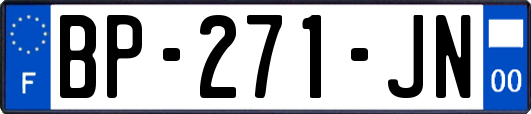 F
BP-271-JN
00